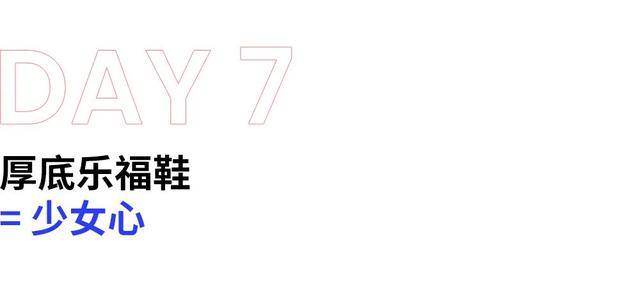 DAY 7

厚底乐福鞋
= 少女心